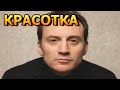 КРАСОТКА